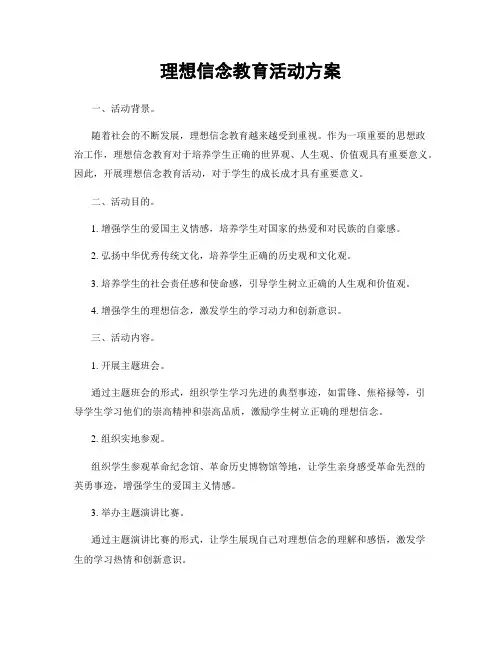 理想信念教育活动方案

一、活动背景。

随着社会的不断发展，理想信念教育越来越受到重视。作为一项重要的思想政治工作，理想信念教育对于培养学生正确的世界观、人生观、价值观具有重要意义。因此，开展理想信念教育活动，对于学生的成长成才具有重要意义。

二、活动目的。

1. 增强学生的爱国主义情感，培养学生对国家的热爱和对民族的自豪感。

2. 弘扬中华优秀传统文化，培养学生正确的历史观和文化观。

3. 培养学生的社会责任感和使命感，引导学生树立正确的人生观和价值观。

4. 增强学生的理想信念，激发学生的学习动力和创新意识。

三、活动内容。

1. 开展主题班会。

通过主题班会的形式，组织学生学习先进的典型事迹，如雷锋、焦裕禄等，引导学生学习他们的崇高精神和崇高品质，激励学生树立正确的理想信念。

2. 组织实地参观。

组织学生参观革命纪念馆、革命历史博物馆等地，让学生亲身感受革命先烈的英勇事迹，增强学生的爱国主义情感。

3. 举办主题演讲比赛。

通过主题演讲比赛的形式，让学生展现自己对理想信念的理解和感悟，激发学生的学习热情和创新意识。